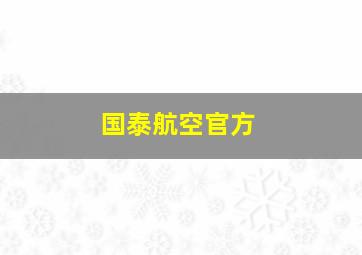 国泰航空官方